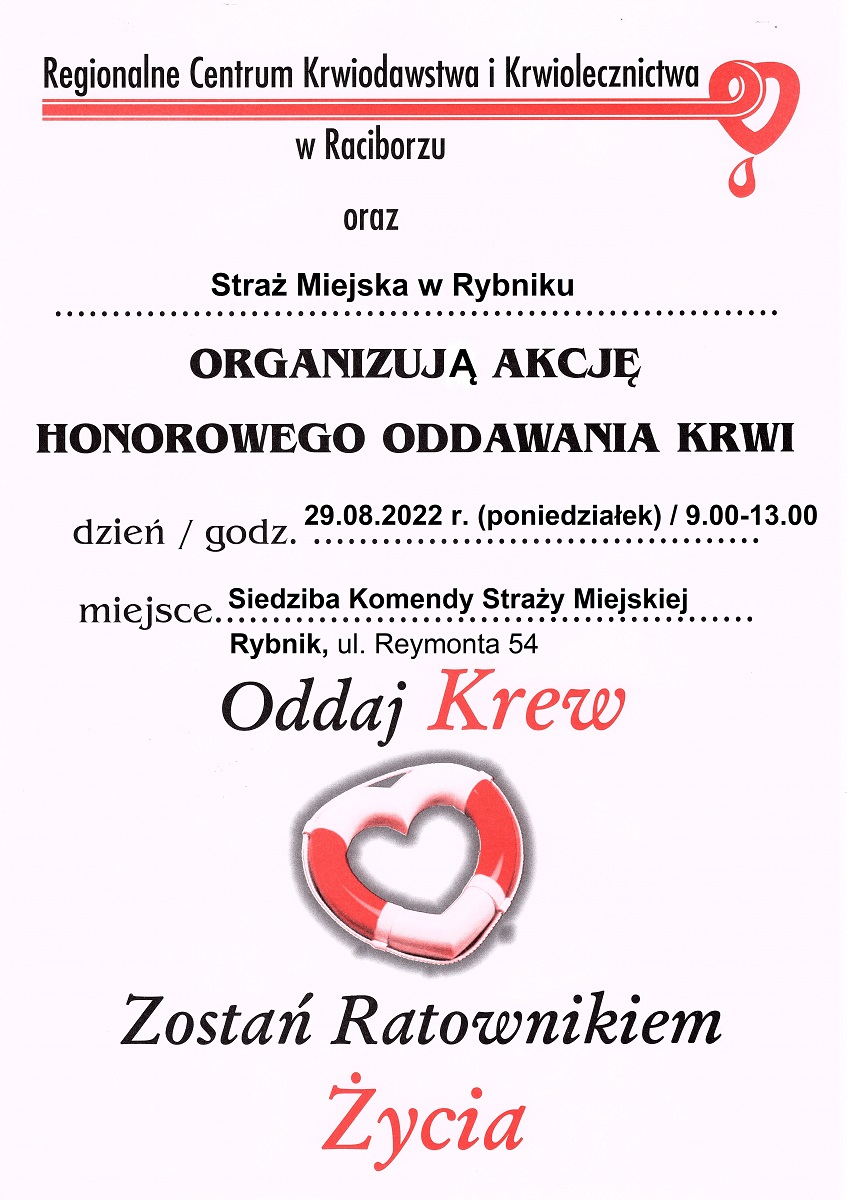 Regionalne Centrum Krwiodawstwa i Krwiolecznictwa
w Raciborzu

oraz

Straż Miejska w Rybniku

ORGANIZUJĄ AKCJĘ
HONOROWEGO ODDAWANIA KRWI

dzień / godz. 29.08.2022 r. (poniedziałek) / 9.00-13.00

miejsce. Siedziba Komendy Straży Miejskiej
Rybnik, ul. Reymonta 54

Oddaj Krew

Zostań Ratownikiem
Życia